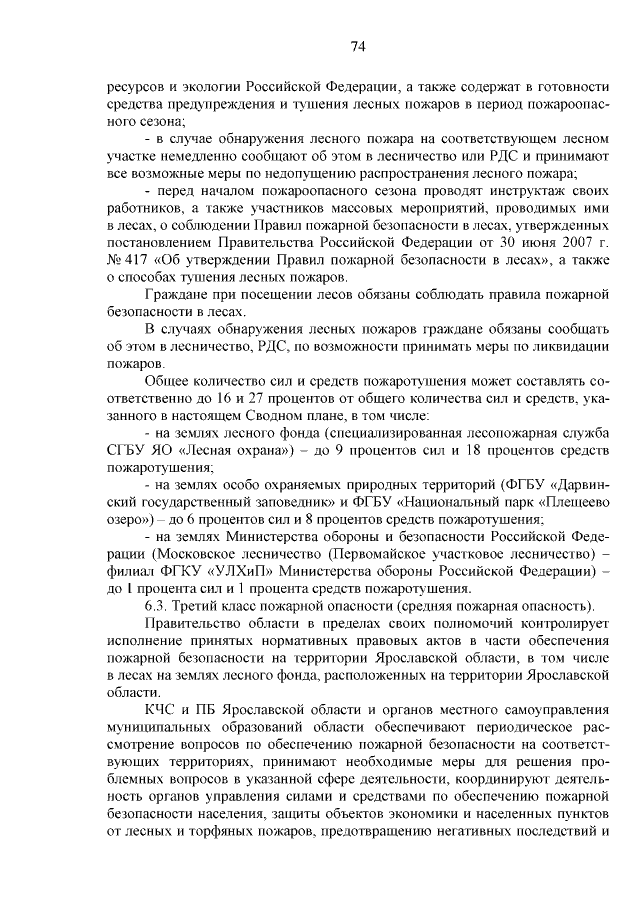 74

ресурсов и экологии Российской Федерации, а также содержат в готовности средства предупреждения и тушения лесных пожаров в период пожароопасного сезона;

- в случае обнаружения лесного пожара на соответствующем лесном участке немедленно сообщают об этом в лесничество или РДС и принимают все возможные меры по недопущению распространения лесного пожара;

- перед началом пожароопасного сезона проводят инструктаж своих работников, а также участников массовых мероприятий, проводимых ими в лесах, о соблюдении Правил пожарной безопасности в лесах, утвержденных постановлением Правительства Российской Федерации от 30 июня 2007 г. № 417 «Об утверждении Правил пожарной безопасности в лесах», а также о способах тушения лесных пожаров.

Граждане при посещении лесов обязаны соблюдать правила пожарной безопасности в лесах.

В случаях обнаружения лесных пожаров граждане обязаны сообщать об этом в лесничество, РДС, по возможности принимать меры по ликвидации пожаров.

Общее количество сил и средств пожаротушения может составлять соответственно до 16 и 27 процентов от общего количества сил и средств, указанного в настоящем Сводном плане, в том числе:

- на землях лесного фонда (специализированная лесопожарная служба СГБУ ЯО «Лесная охрана») – до 9 процентов сил и 18 процентов средств пожаротушения;

- на землях особо охраняемых природных территорий (ФГБУ «Дарвинский государственный заповедник» и ФГБУ «Национальный парк «Плещеево озеро») – до 6 процентов сил и 8 процентов средств пожаротушения;

- на землях Министерства обороны и безопасности Российской Федерации (Московское лесничество (Первомайское участковое лесничество) – филиал ФГКУ «УЛХиП» Министерства обороны Российской Федерации) – до 1 процента сил и 1 процента средств пожаротушения.

6.3. Третий класс пожарной опасности (средняя пожарная опасность).

Правительство области в пределах своих полномочий контролирует исполнение принятых нормативных правовых актов в части обеспечения пожарной безопасности на территории Ярославской области, в том числе в лесах на землях лесного фонда, расположенных на территории Ярославской области.

КЧС и ПБ Ярославской области и органов местного самоуправления муниципальных образований области обеспечивают периодическое рассмотрение вопросов по обеспечению пожарной безопасности на соответствующих территориях, принимают необходимые меры для решения проблемных вопросов в указанной сфере деятельности, координируют деятельность органов управления силами и средствами по обеспечению пожарной безопасности населения, защиты объектов экономики и населенных пунктов от лесных и торфяных пожаров, предотвращению негативных последствий и